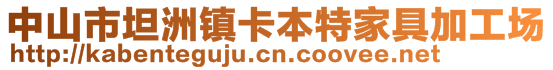 中山市坦洲镇卡本特家具加工场
http://kabenteguju.cn.coovee.net